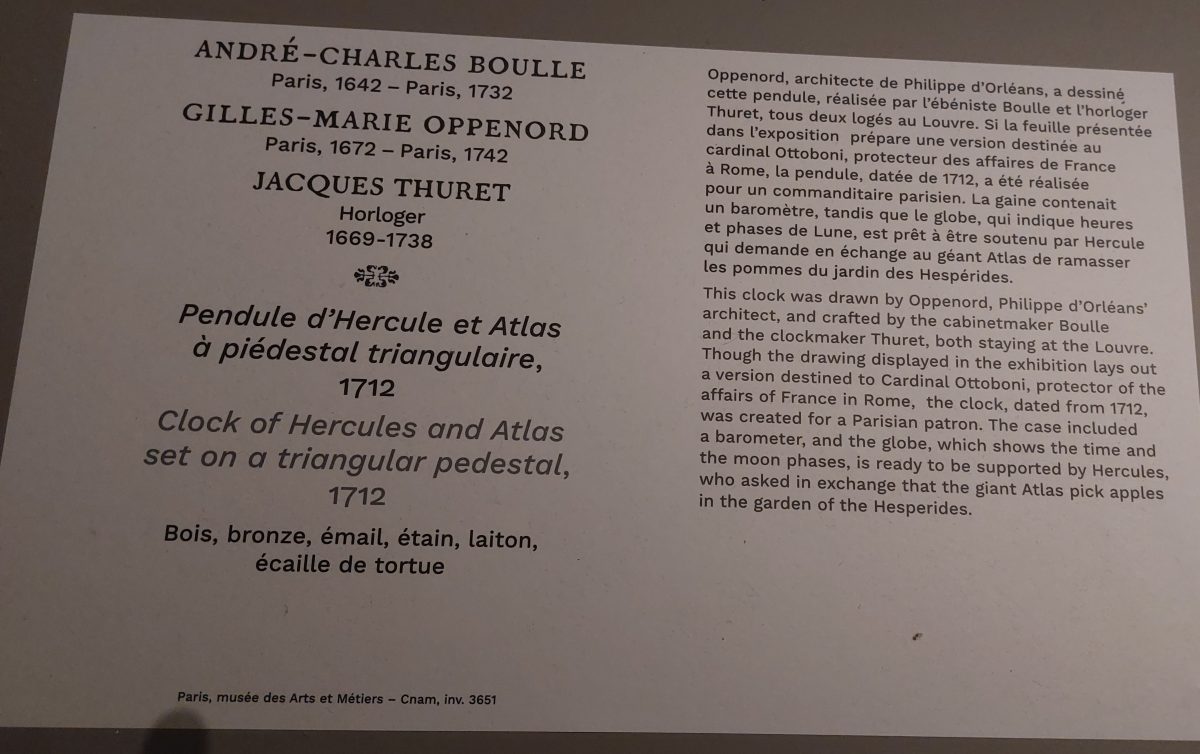 ANDRÉ-CHARLES BOULLE
Paris, 1642 – Paris, 1732

GILLES-MARIE OPPENORD
Paris, 1672 – Paris, 1742

JACQUES THURET
Horloger
1669-1738

Pendule d'Hercule et Atlas à piédestal triangulaire, 1712

Clock of Hercules and Atlas set on a triangular pedestal, 1712

Bois, bronze, émail, étain, laiton, écaille de tortue

Paris, musée des Arts et Métiers – Cnam, inv. 3651

Oppenord, architecte de Philippe d'Orléans, a dessiné cette pendule, réalisée par l'ébéniste Boulle et l'horloger Thuret, tous deux logés au Louvre. Si la feuille présentée dans l'exposition prépare une version destinée au cardinal Ottoboni, protecteur des affaires de France à Rome, la pendule, datée de 1712, a été réalisée pour un commanditaire parisien. La gaine contenait un baromètre, tandis que le globe, qui indique heures et phases de Lune, est prêt à être soutenu par Hercule qui demande en échange au géant Atlas de ramasser les pommes du jardin des Hespérides.

This clock was drawn by Oppenord, Philippe d'Orléans' architect, and crafted by the cabinetmaker Boulle and the clockmaker Thuret, both staying at the Louvre. Though the drawing displayed in the exhibition lays out a version destined to Cardinal Ottoboni, protector of the affairs of France in Rome, the clock, dated from 1712, was created for a Parisian patron. The case included a barometer, and the globe, which shows the time and the moon phases, is ready to be supported by Hercules, who asked in exchange that the giant Atlas pick apples in the garden of the Hesperides.